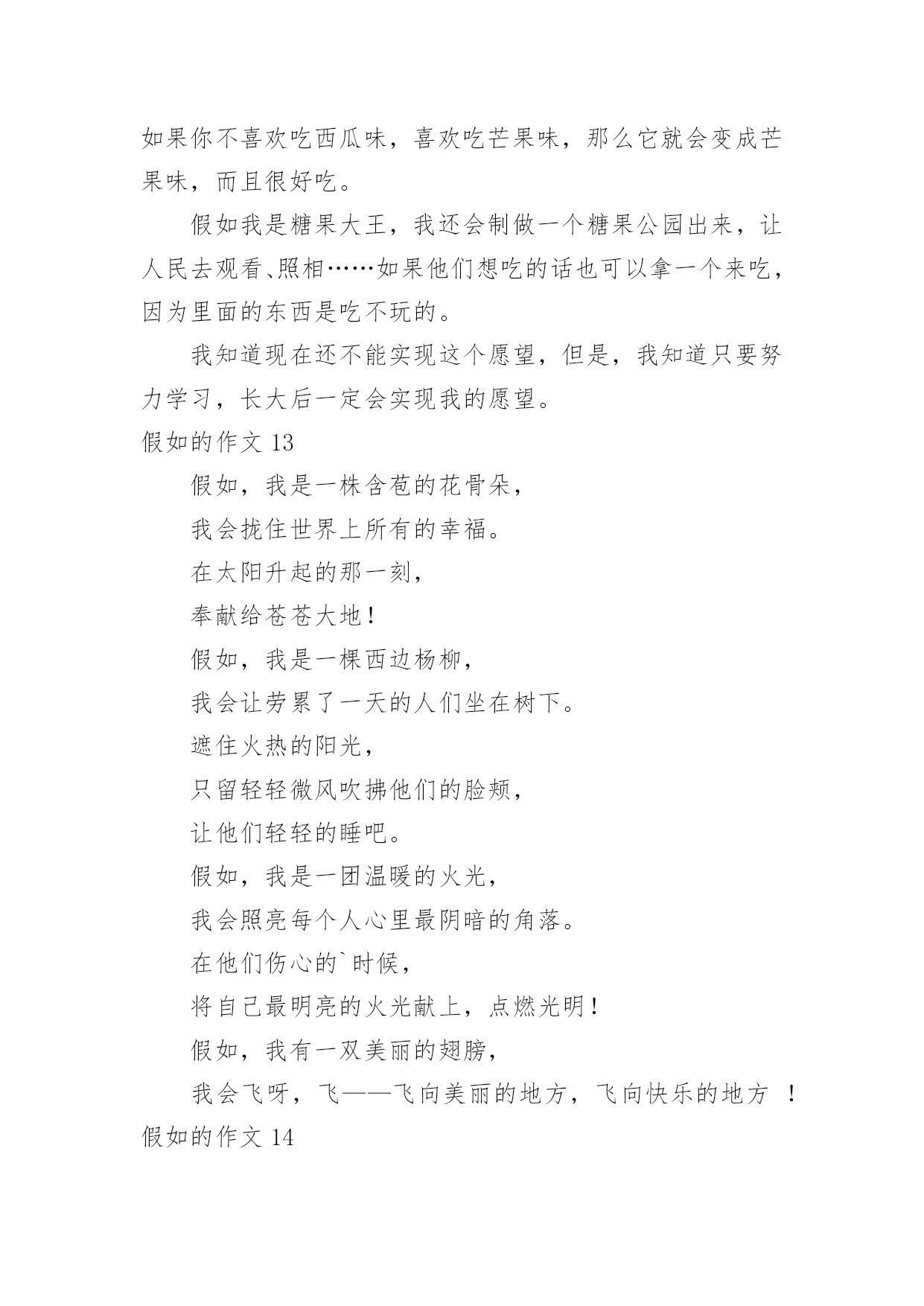 如果你不喜欢吃西瓜味，喜欢吃芒果味，那么它就会变成芒果味，而且很好吃。

假如我是糖果大王，我还会制做一个糖果公园出来，让人民去观看、照相……如果他们想吃的话也可以拿一个来吃，因为里面的东西是吃不玩的。

我知道现在还不能实现这个愿望，但是，我知道只要努力学习，长大后一定会实现我的愿望。

假如的作文 13

假如，我是一株含苞的花骨朵，

我会拢住世界上所有的幸福。

在太阳升起的那一刻，

奉献给苍苍大地！

假如，我是一棵西边杨柳，

我会让劳累了一天的人们坐在树下。

遮住火热的阳光，

只留轻轻微风吹拂他们的脸颊，

让他们轻轻的睡吧。

假如，我是一团温暖的火光，

我会照亮每个人心里最阴暗的角落。

在他们伤心的`时候，

将自己最明亮的火光献上，点燃光明！

假如，我有一双美丽的翅膀，

我会飞呀，飞——飞向美丽的地方，飞向快乐的地方 ！

假如的作文 14